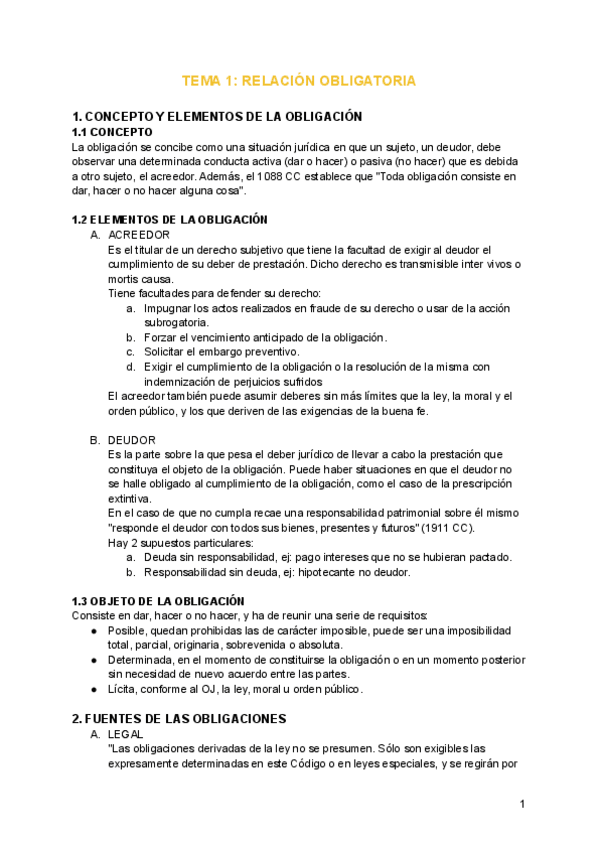 TEMA 1: RELACIÓN OBLIGATORIA

1. CONCEPTO Y ELEMENTOS DE LA OBLIGACIÓN

1.1 CONCEPTO

La obligación se concibe como una situación jurídica en que un sujeto, un deudor, debe observar una determinada conducta activa (dar o hacer) o pasiva (no hacer) que es debida a otro sujeto, el acreedor. Además, el 1088 CC establece que "Toda obligación consiste en dar, hacer o no hacer alguna cosa".

1.2 ELEMENTOS DE LA OBLIGACIÓN

A. ACREEDOR

Es el titular de un derecho subjetivo que tiene la facultad de exigir al deudor el cumplimiento de su deber de prestación. Dicho derecho es transmisible inter vivos o mortis causa.

Tiene facultades para defender su derecho:

a. Impugnar los actos realizados en fraude de su derecho o usar de la acción subrogatoria.
b. Forzar el vencimiento anticipado de la obligación.
c. Solicitar el embargo preventivo.
d. Exigir el cumplimiento de la obligación o la resolución de la misma con indemnización de perjuicios sufridos

El acreedor también puede asumir deberes sin más límites que la ley, la moral y el orden público, y los que deriven de las exigencias de la buena fe.

B. DEUDOR

Es la parte sobre la que pesa el deber jurídico de llevar a cabo la prestación que constituya el objeto de la obligación. Puede haber situaciones en que el deudor no se halle obligado al cumplimiento de la obligación, como el caso de la prescripción extintiva.

En el caso de que no cumpla recae una responsabilidad patrimonial sobre él mismo "responde el deudor con todos sus bienes, presentes y futuros" (1911 CC).

Hay 2 supuestos particulares:

a. Deuda sin responsabilidad, ej: pago intereses que no se hubieran pactado.
b. Responsabilidad sin deuda, ej: hipotecante no deudor.

1.3 OBJETO DE LA OBLIGACIÓN

Consiste en dar, hacer o no hacer, y ha de reunir una serie de requisitos:

● Posible, quedan prohibidas las de carácter imposible, puede ser una imposibilidad total, parcial, originaria, sobrevenida o absoluta.
● Determinada, en el momento de constituirse la obligación o en un momento posterior sin necesidad de nuevo acuerdo entre las partes.
● Lícita, conforme al OJ, la ley, moral u orden público.

2. FUENTES DE LAS OBLIGACIONES

A. LEGAL

"Las obligaciones derivadas de la ley no se presumen. Sólo son exigibles las expresamente determinadas en este Código o en leyes especiales, y se regirán por

1